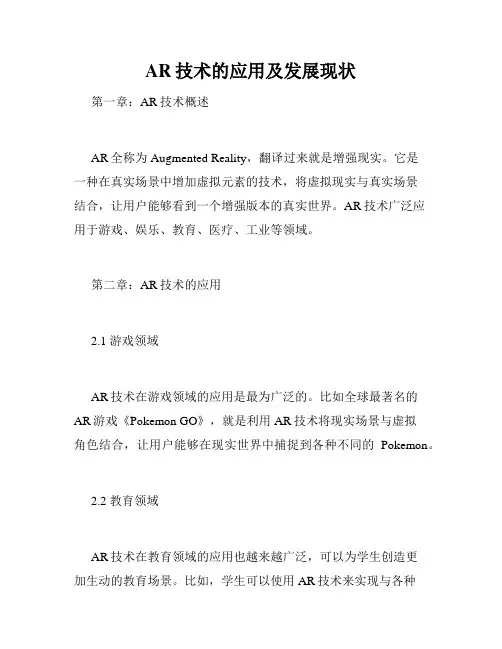 AR 技术的应用及发展现状

第一章：AR 技术概述

AR 全称为 Augmented Reality，翻译过来就是增强现实。它是一种在真实场景中增加虚拟元素的技术，将虚拟现实与真实场景结合，让用户能够看到一个增强版本的真实世界。AR 技术广泛应用于游戏、娱乐、教育、医疗、工业等领域。

第二章：AR 技术的应用

2.1 游戏领域

AR 技术在游戏领域的应用是最为广泛的。比如全球最著名的 AR 游戏《Pokemon GO》，就是利用 AR 技术将现实场景与虚拟角色结合，让用户能够在现实世界中捕捉到各种不同的 Pokemon。

2.2 教育领域

AR 技术在教育领域的应用也越来越广泛，可以为学生创造更加生动的教育场景。比如，学生可以使用 AR 技术来实现与各种